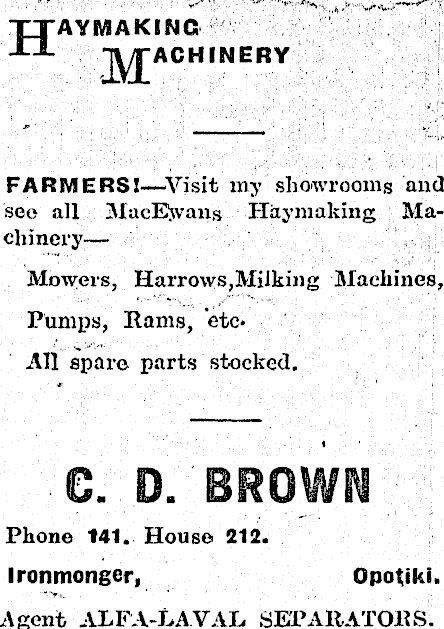 HAYMAKING MACHINERY

FARMERS!—Visit my showrooms and see all MacEwans Haymaking Machinery—

Mowers, Harrows,Milking Machines,

Pumps, Rams, etc.

All spare parts stocked.

C. D. BROWN

Phone 141. House 212.

Ironmonger, Opotiki.

Agent ALFA-LAVAL SEPARATORS.